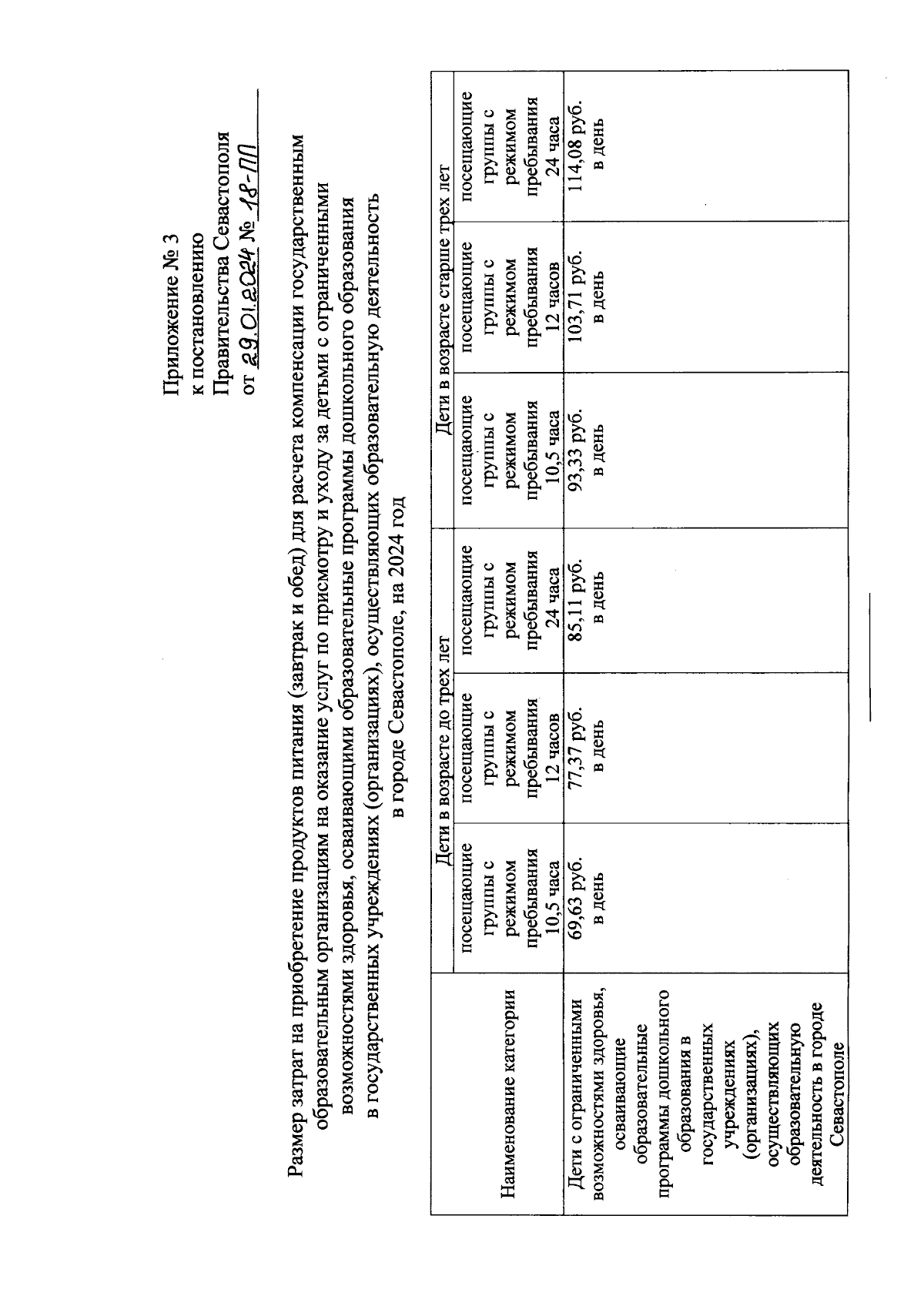 Приложение № 3
к постановлению
Правительства Севастополя
от 29.01.2024 № 18-ПП

Размер затрат на приобретение продуктов питания (завтрак и обед) для расчета компенсации государственным образовательным организациям на оказание услуг по присмотру и уходу за детьми с ограниченными возможностями здоровья, осваивающими образовательные программы дошкольного образования в государственных учреждениях (организациях), осуществляющих образовательную деятельность в городе Севастополе, на 2024 год

| Наименование категории | Дети в возрасте до трех лет | | | Дети в возрасте старше трех лет | | |
|---|---|---|---|---|---|---|
| | посещающие группы с режимом пребывания 10,5 часа | посещающие группы с режимом пребывания 12 часов | посещающие группы с режимом пребывания 24 часа | посещающие группы с режимом пребывания 10,5 часа | посещающие группы с режимом пребывания 12 часов | посещающие группы с режимом пребывания 24 часа |
| Дети с ограниченными возможностями здоровья, осваивающие образовательные программы дошкольного образования в государственных учреждениях (организациях), осуществляющих образовательную деятельность в городе Севастополе | 69,63 руб. в день | 77,37 руб. в день | 85,11 руб. в день | 93,33 руб. в день | 103,71 руб. в день | 114,08 руб. в день |